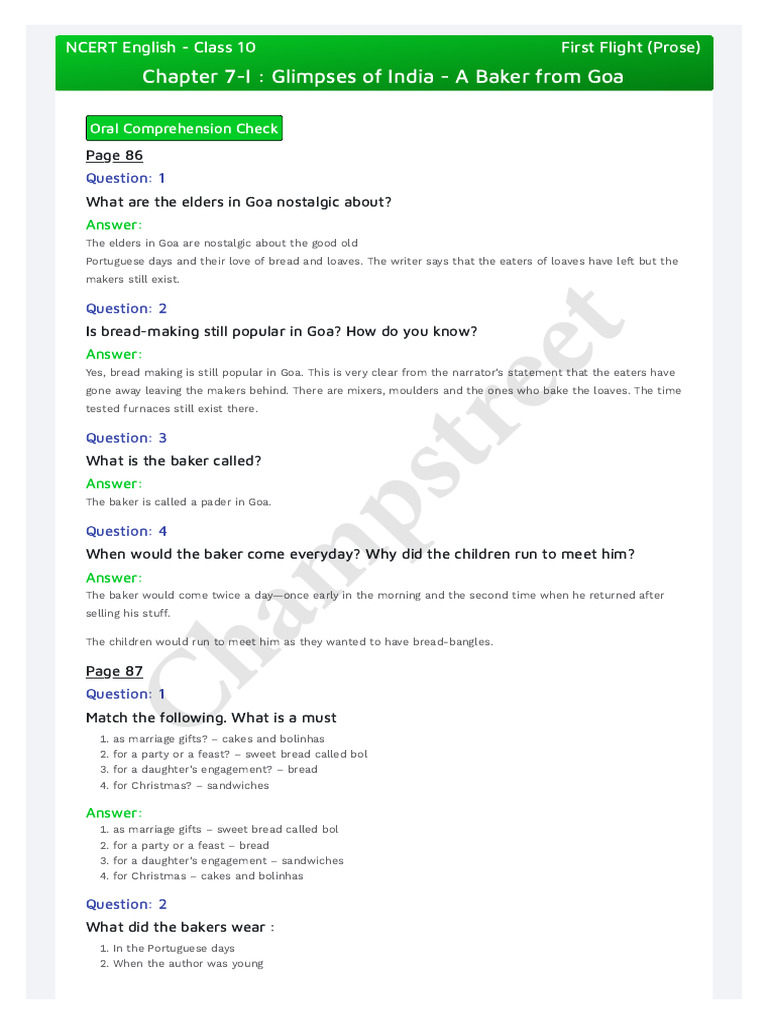 NCERT English - Class 10
First Flight (Prose)

Chapter 7-I : Glimpses of India - A Baker from Goa

Oral Comprehension Check

Page 86

Question: 1

What are the elders in Goa nostalgic about?

Answer:

The elders in Goa are nostalgic about the good old
Portuguese days and their love of bread and loaves. The writer says that the eaters of loaves have left but the makers still exist.

Question: 2

Is bread-making still popular in Goa? How do you know?

Answer:

Yes, bread making is still popular in Goa. This is very clear from the narrator's statement that the eaters have gone away leaving the makers behind. There are mixers, moulders and the ones who bake the loaves. The time tested furnaces still exist there.

Question: 3

What is the baker called?

Answer:

The baker is called a pader in Goa.

Question: 4

When would the baker come everyday? Why did the children run to meet him?

Answer:

The baker would come twice a day—once early in the morning and the second time when he returned after selling his stuff.

The children would run to meet him as they wanted to have bread-bangles.

Page 87

Question: 1

Match the following. What is a must

1. as marriage gifts? – cakes and bolinhas
2. for a party or a feast? – sweet bread called bol
3. for a daughter's engagement? – bread
4. for Christmas? – sandwiches

Answer:

1. as marriage gifts – sweet bread called bol
2. for a party or a feast – bread
3. for a daughter's engagement – sandwiches
4. for Christmas – cakes and bolinhas

Question: 2

What did the bakers wear :

1. In the Portuguese days
2. When the author was young

Champstreet